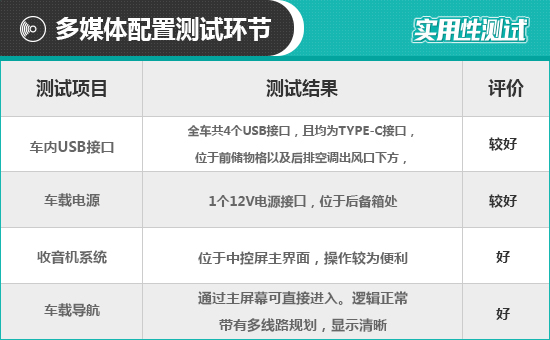 多媒体配置测试环节

实用性测试

| 测试项目 | 测试结果 | 评价 |
|---|---|---|
| 车内USB接口 | 全车共4个USB接口，且均为TYPE-C接口，位于前储物格以及后排空调出风口下方， | 较好 |
| 车载电源 | 1个12V电源接口，位于后备箱处 | 较好 |
| 收音机系统 | 位于中控屏主界面，操作较为便利 | 好 |
| 车载导航 | 通过主屏幕可直接进入。逻辑正常 带有多线路规划，显示清晰 | 好 |